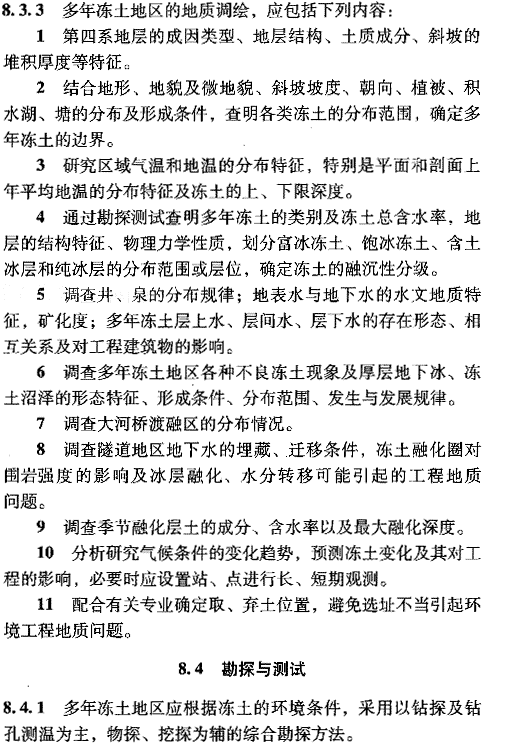 8.3.3 多年冻土地区的地质调绘，应包括下列内容：

1 第四系地层的成因类型、地层结构、土质成分、斜坡的堆积厚度等特征。

2 结合地形、地貌及微地貌、斜坡坡度、朝向、植被、积水湖、塘的分布及形成条件，查明各类冻土的分布范围，确定多年冻土的边界。

3 研究区域气温和地温的分布特征，特别是平面和剖面上年平均地温的分布特征及冻土的上、下限深度。

4 通过勘探测试查明多年冻土的类别及冻土总含水率，地层的结构特征、物理力学性质，划分富冰冻土、饱冰冻土、含土冰层和纯冰层的分布范围或层位，确定冻土的融沉性分级。

5 调查井、泉的分布规律；地表水与地下水的水文地质特征，矿化度；多年冻土层上水、层间水、层下水的存在形态、相互关系及对工程建筑物的影响。

6 调查多年冻土地区各种不良冻土现象及厚层地下冰、冻土沼泽的形态特征、形成条件、分布范围、发生与发展规律。

7 调查大河桥渡融区的分布情况。

8 调查隧道地区地下水的埋藏、迁移条件，冻土融化圈对围岩强度的影响及冰层融化、水分转移可能引起的工程地质问题。

9 调查季节融化层土的成分、含水率以及最大融化深度。

10 分析研究气候条件的变化趋势，预测冻土变化及其对工程的影响，必要时应设置站、点进行长、短期观测。

11 配合有关专业确定取、弃土位置，避免选址不当引起环境工程地质问题。

8.4 勘探与测试

8.4.1 多年冻土地区应根据冻土的环境条件，采用以钻探及钻孔测温为主，物探、挖探为辅的综合勘探方法。